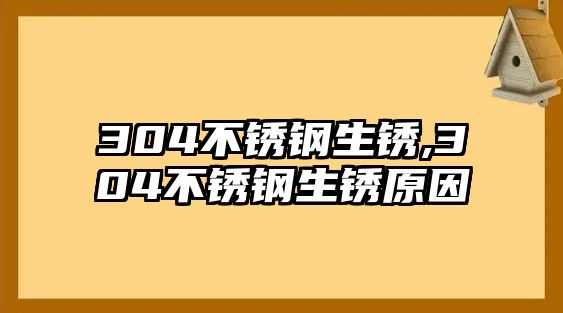 304不锈钢生锈,304不锈钢生锈原因